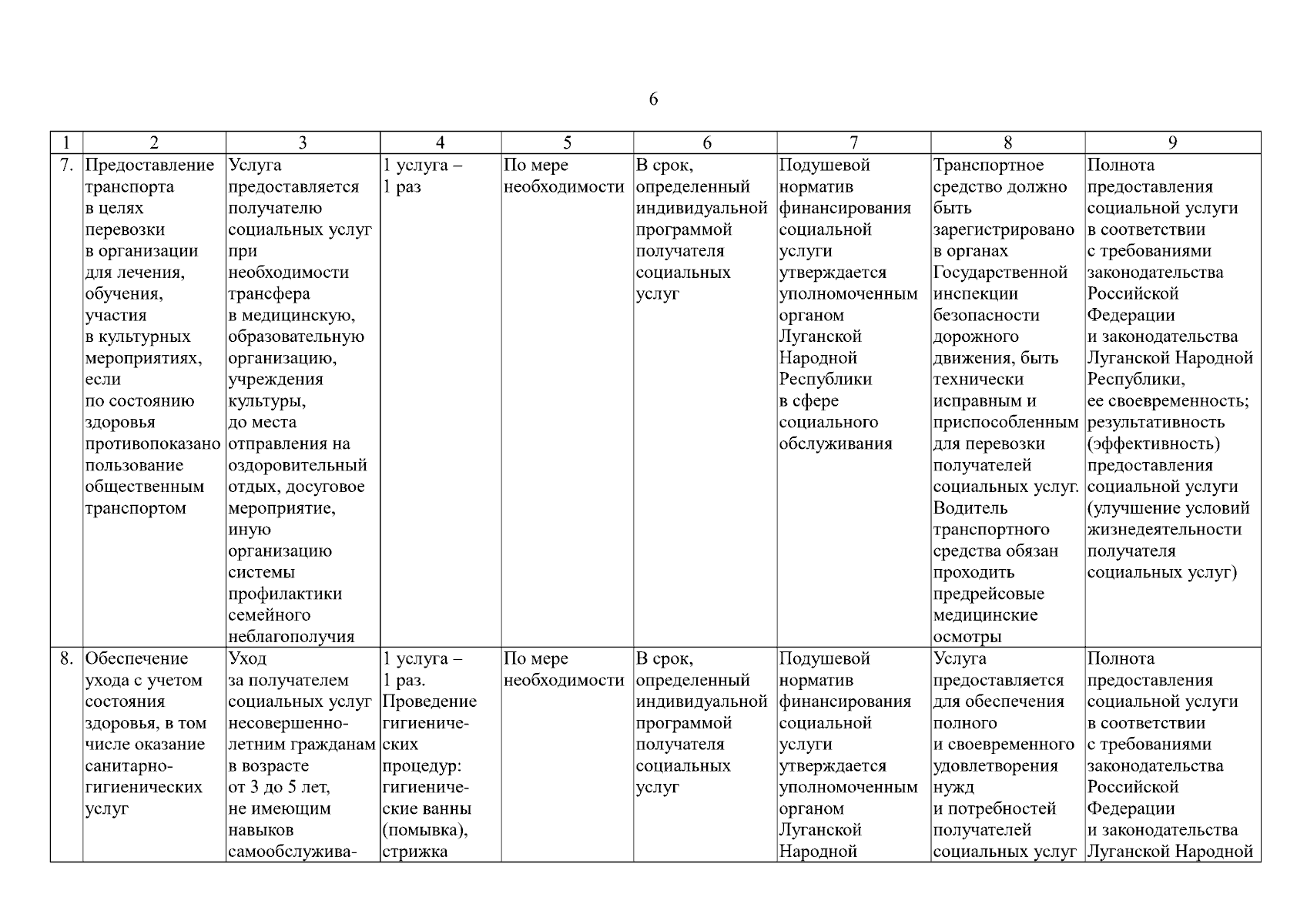 6

| 1 | 2 | 3 | 4 | 5 | 6 | 7 | 8 | 9 |
|---|---|---|---|---|---|---|---|---|
| 7. | Предоставление транспорта в целях перевозки в организации для лечения, обучения, участия в культурных мероприятиях, если по состоянию здоровья противопоказано пользование общественным транспортом | Услуга предоставляется получателю социальных услуг при необходимости трансфера в медицинскую, образовательную организацию, учреждения культуры, до места отправления на оздоровительный отдых, досуговое мероприятие, иную организацию системы профилактики семейного неблагополучия | 1 услуга – 1 раз | По мере необходимости | В срок, определенный индивидуальной программой получателя социальных услуг | Подушевой норматив финансирования социальной услуги утверждается уполномоченным органом Луганской Народной Республики в сфере социального обслуживания | Транспортное средство должно быть зарегистрировано в органах Государственной инспекции безопасности дорожного движения, быть технически исправным и приспособленным для перевозки получателей социальных услуг. Водитель транспортного средства обязан проходить предрейсовые медицинские осмотры | Полнота предоставления социальной услуги в соответствии с требованиями законодательства Российской Федерации и законодательства Луганской Народной Республики, ее своевременность; результативность (эффективность) предоставления социальной услуги (улучшение условий жизнедеятельности получателя социальных услуг) |
| 8. | Обеспечение ухода с учетом состояния здоровья, в том числе оказание санитарно-гигиенических услуг | Уход за получателем социальных услуг несовершеннолетним гражданам в возрасте от 3 до 5 лет, не имеющим навыков самообслужива- | 1 услуга – 1 раз. Проведение гигиенических процедур: гигиенические ванны (помывка), стрижка | По мере необходимости | В срок, определенный индивидуальной программой получателя социальных услуг | Подушевой норматив финансирования социальной услуги утверждается уполномоченным органом Луганской Народной | Услуга предоставляется для обеспечения полного и своевременного удовлетворения нужд и потребностей получателей социальных услуг | Полнота предоставления социальной услуги в соответствии с требованиями законодательства Российской Федерации и законодательства Луганской Народной |